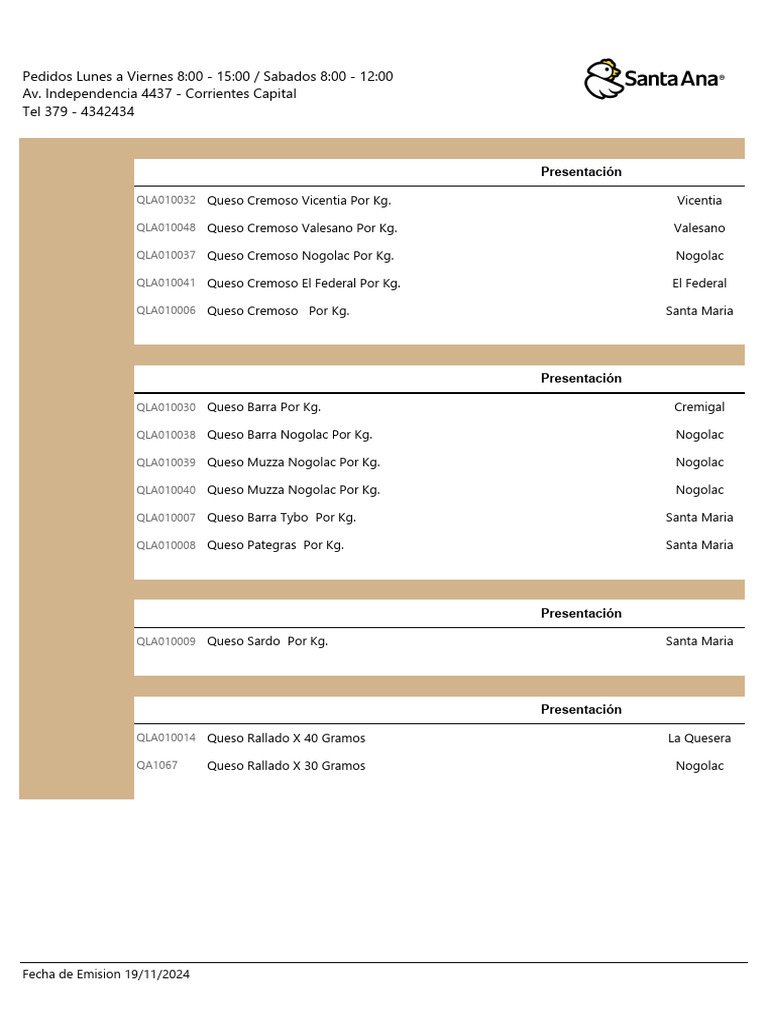 Pedidos Lunes a Viernes 8:00 - 15:00 / Sabados 8:00 - 12:00
Av. Independencia 4437 - Corrientes Capital
Tel 379 - 4342434

Santa Ana®

| | | Presentación |
|---|---|---|
| QLA010032 | Queso Cremoso Vicentia Por Kg. | Vicentia |
| QLA010048 | Queso Cremoso Valesano Por Kg. | Valesano |
| QLA010037 | Queso Cremoso Nogolac Por Kg. | Nogolac |
| QLA010041 | Queso Cremoso El Federal Por Kg. | El Federal |
| QLA010006 | Queso Cremoso Por Kg. | Santa Maria |

| | | Presentación |
|---|---|---|
| QLA010030 | Queso Barra Por Kg. | Cremigal |
| QLA010038 | Queso Barra Nogolac Por Kg. | Nogolac |
| QLA010039 | Queso Muzza Nogolac Por Kg. | Nogolac |
| QLA010040 | Queso Muzza Nogolac Por Kg. | Nogolac |
| QLA010007 | Queso Barra Tybo Por Kg. | Santa Maria |
| QLA010008 | Queso Pategras Por Kg. | Santa Maria |

| | | Presentación |
|---|---|---|
| QLA010009 | Queso Sardo Por Kg. | Santa Maria |

| | | Presentación |
|---|---|---|
| QLA010014 | Queso Rallado X 40 Gramos | La Quesera |
| QA1067 | Queso Rallado X 30 Gramos | Nogolac |

Fecha de Emision 19/11/2024